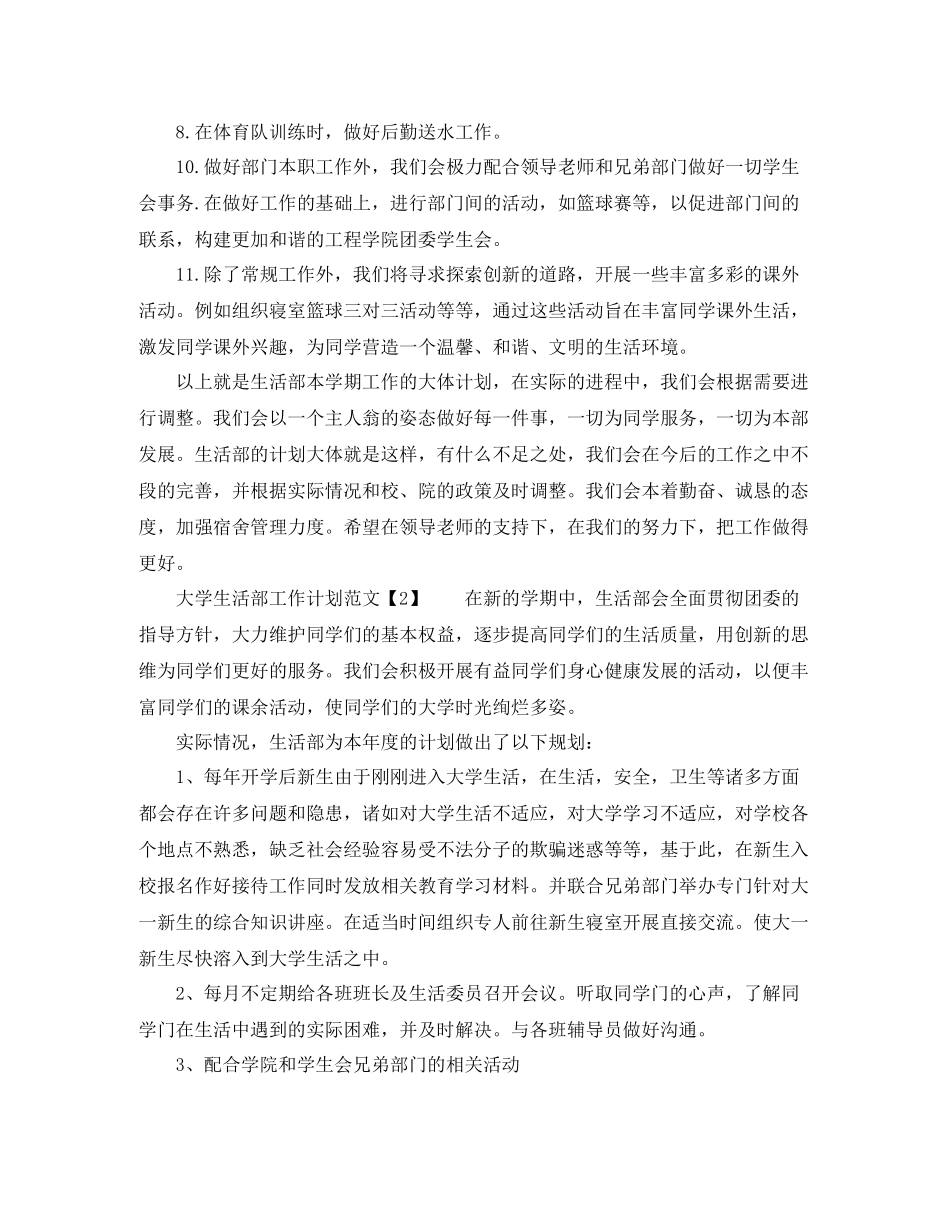 8.在体育队训练时，做好后勤送水工作。

10.做好部门本职工作外，我们会极力配合领导老师和兄弟部门做好一切学生会事务.在做好工作的基础上，进行部门间的活动，如篮球赛等，以促进部门间的联系，构建更加和谐的工程学院团委学生会。

11.除了常规工作外，我们将寻求探索创新的道路，开展一些丰富多彩的课外活动。例如组织寝室篮球三对三活动等等，通过这些活动旨在丰富同学课外生活，激发同学课外兴趣，为同学营造一个温馨、和谐、文明的生活环境。

以上就是生活部本学期工作的大体计划，在实际的进程中，我们会根据需要进行调整。我们会以一个主人翁的姿态做好每一件事，一切为同学服务，一切为本部发展。生活部的计划大体就是这样，有什么不足之处，我们会在今后的工作之中不段的完善，并根据实际情况和校、院的政策及时调整。我们会本着勤奋、诚恳的态度，加强宿舍管理力度。希望在领导老师的支持下，在我们的努力下，把工作做得更好。

大学生活部工作计划范文【2】　　在新的学期中，生活部会全面贯彻团委的指导方针，大力维护同学们的基本权益，逐步提高同学们的生活质量，用创新的思维为同学们更好的服务。我们会积极开展有益同学们身心健康发展的活动，以便丰富同学们的课余活动，使同学们的大学时光绚烂多姿。

实际情况，生活部为本年度的计划做出了以下规划：

1、每年开学后新生由于刚刚进入大学生活，在生活，安全，卫生等诸多方面都会存在许多问题和隐患，诸如对大学生活不适应，对大学学习不适应，对学校各个地点不熟悉，缺乏社会经验容易受不法分子的欺骗迷惑等等，基于此，在新生入校报名作好接待工作同时发放相关教育学习材料。并联合兄弟部门举办专门针对大一新生的综合知识讲座。在适当时间组织专人前往新生寝室开展直接交流。使大一新生尽快溶入到大学生活之中。

2、每月不定期给各班班长及生活委员召开会议。听取同学门的心声，了解同学门在生活中遇到的实际困难，并及时解决。与各班辅导员做好沟通。

3、配合学院和学生会兄弟部门的相关活动